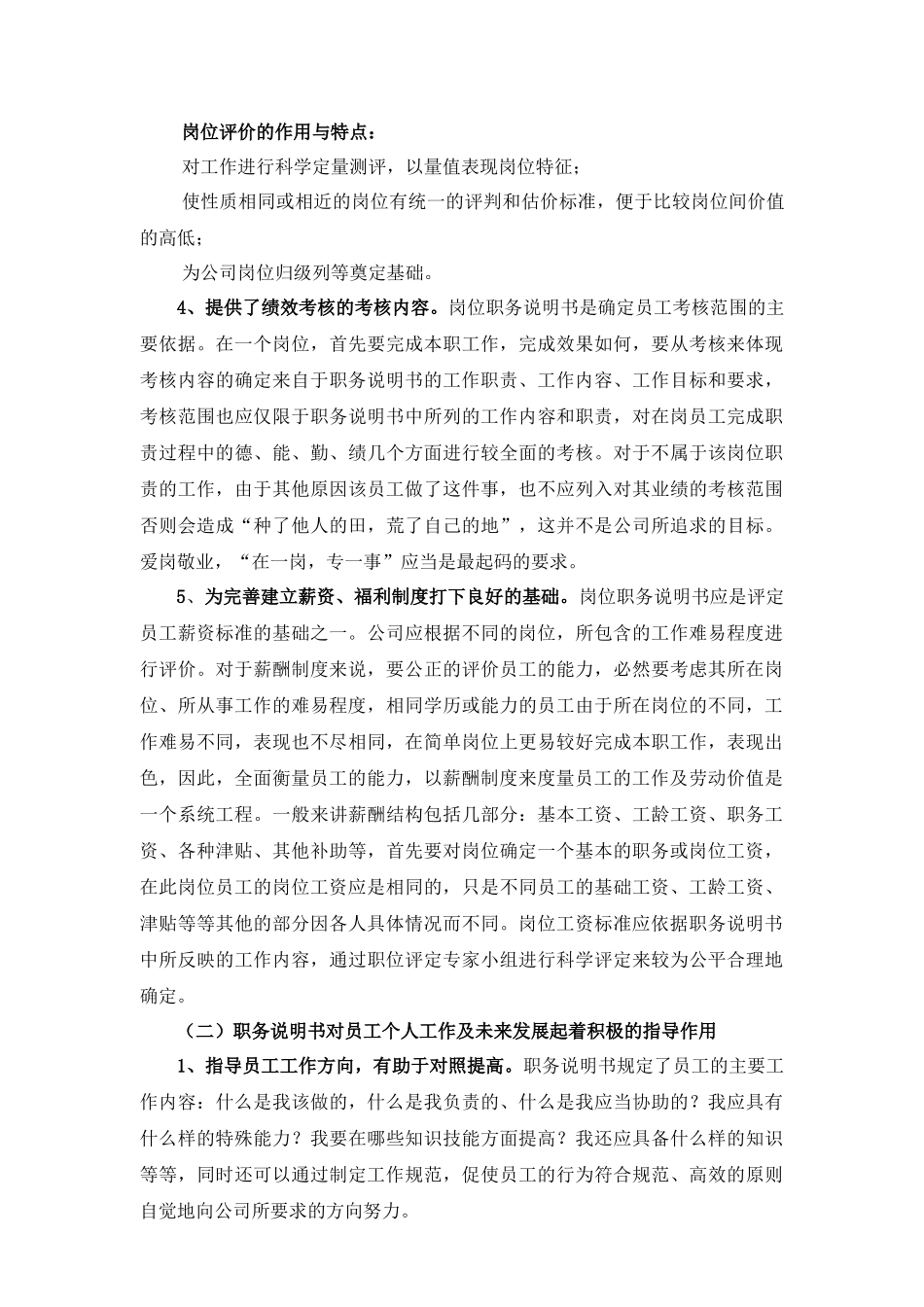 岗位评价的作用与特点：

对工作进行科学定量测评，以量值表现岗位特征；

使性质相同或相近的岗位有统一的评判和估价标准，便于比较岗位间价值的高低；

为公司岗位归级列等奠定基础。

4、提供了绩效考核的考核内容。岗位职务说明书是确定员工考核范围的主要依据。在一个岗位，首先要完成本职工作，完成效果如何，要从考核来体现考核内容的确定来自于职务说明书的工作职责、工作内容、工作目标和要求，考核范围也应仅限于职务说明书中所列的工作内容和职责，对在岗员工完成职责过程中的德、能、勤、绩几个方面进行较全面的考核。对于不属于该岗位职责的工作，由于其他原因该员工做了这件事，也不应列入对其业绩的考核范围否则会造成“种了他人的田，荒了自己的地”，这并不是公司所追求的目标。爱岗敬业，“在一岗，专一事”应当是最起码的要求。

5、为完善建立薪资、福利制度打下良好的基础。岗位职务说明书应是评定员工薪资标准的基础之一。公司应根据不同的岗位，所包含的工作难易程度进行评价。对于薪酬制度来说，要公正的评价员工的能力，必然要考虑其所在岗位、所从事工作的难易程度，相同学历或能力的员工由于所在岗位的不同，工作难易不同，表现也不尽相同，在简单岗位上更易较好完成本职工作，表现出色，因此，全面衡量员工的能力，以薪酬制度来度量员工的工作及劳动价值是一个系统工程。一般来讲薪酬结构包括几部分：基本工资、工龄工资、职务工资、各种津贴、其他补助等，首先要对岗位确定一个基本的职务或岗位工资，在此岗位员工的岗位工资应是相同的，只是不同员工的基础工资、工龄工资、津贴等等其他的部分因各人具体情况而不同。岗位工资标准应依据职务说明书中所反映的工作内容，通过职位评定专家小组进行科学评定来较为公平合理地确定。

（二）职务说明书对员工个人工作及未来发展起着积极的指导作用

1、指导员工工作方向，有助于对照提高。职务说明书规定了员工的主要工作内容：什么是我该做的，什么是我负责的、什么是我应当协助的？我应具有什么样的特殊能力？我要在哪些知识技能方面提高？我还应具备什么样的知识等等，同时还可以通过制定工作规范，促使员工的行为符合规范、高效的原则自觉地向公司所要求的方向努力。